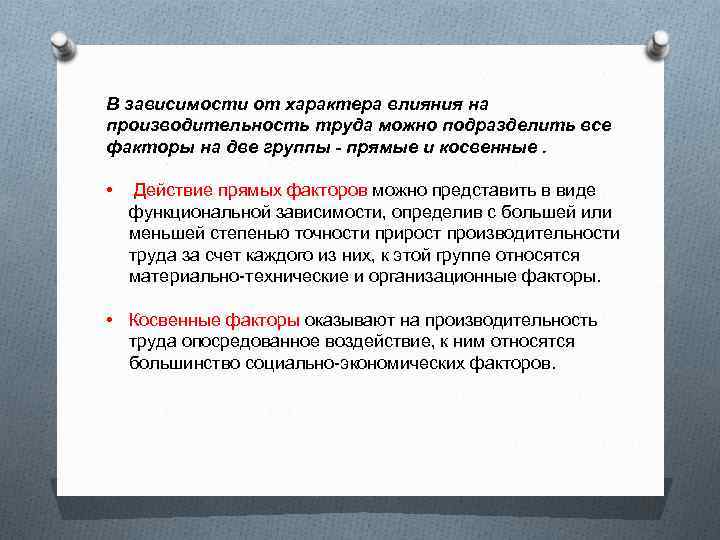 В зависимости от характера влияния на производительность труда можно подразделить все факторы на две группы - прямые и косвенные .

• Действие прямых факторов можно представить в виде функциональной зависимости, определив с большей или меньшей степенью точности прирост производительности труда за счет каждого из них, к этой группе относятся материально-технические и организационные факторы.

• Косвенные факторы оказывают на производительность труда опосредованное воздействие, к ним относятся большинство социально-экономических факторов.